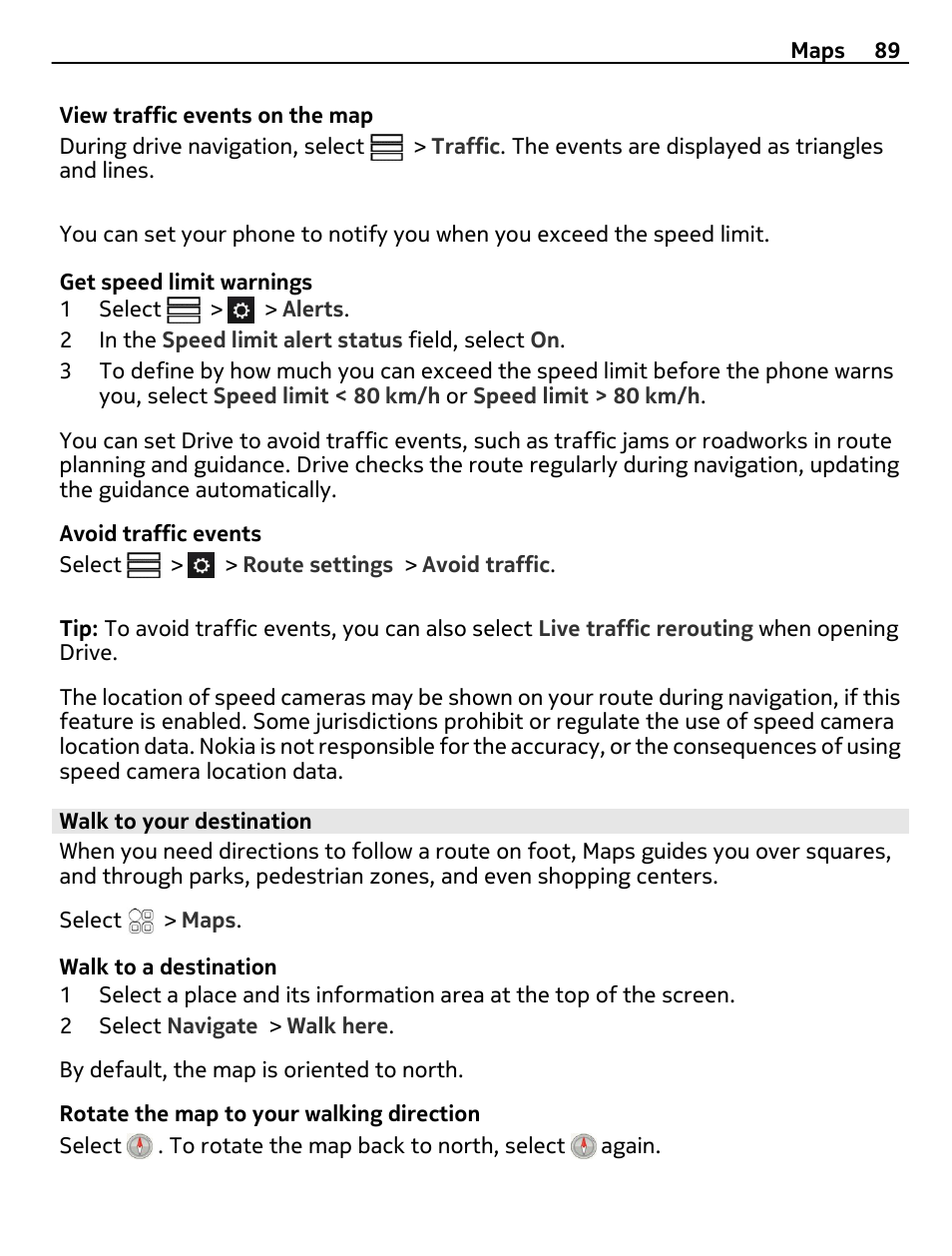 Maps 89

View traffic events on the map
During drive navigation, select > Traffic. The events are displayed as triangles and lines.

You can set your phone to notify you when you exceed the speed limit.

Get speed limit warnings
1 Select > > Alerts.
2 In the Speed limit alert status field, select On.
3 To define by how much you can exceed the speed limit before the phone warns you, select Speed limit < 80 km/h or Speed limit > 80 km/h.

You can set Drive to avoid traffic events, such as traffic jams or roadworks in route planning and guidance. Drive checks the route regularly during navigation, updating the guidance automatically.

Avoid traffic events
Select > > Route settings > Avoid traffic.

Tip: To avoid traffic events, you can also select Live traffic rerouting when opening Drive.

The location of speed cameras may be shown on your route during navigation, if this feature is enabled. Some jurisdictions prohibit or regulate the use of speed camera location data. Nokia is not responsible for the accuracy, or the consequences of using speed camera location data.

Walk to your destination
When you need directions to follow a route on foot, Maps guides you over squares, and through parks, pedestrian zones, and even shopping centers.

Select > Maps.

Walk to a destination
1 Select a place and its information area at the top of the screen.
2 Select Navigate > Walk here.

By default, the map is oriented to north.

Rotate the map to your walking direction
Select . To rotate the map back to north, select again.